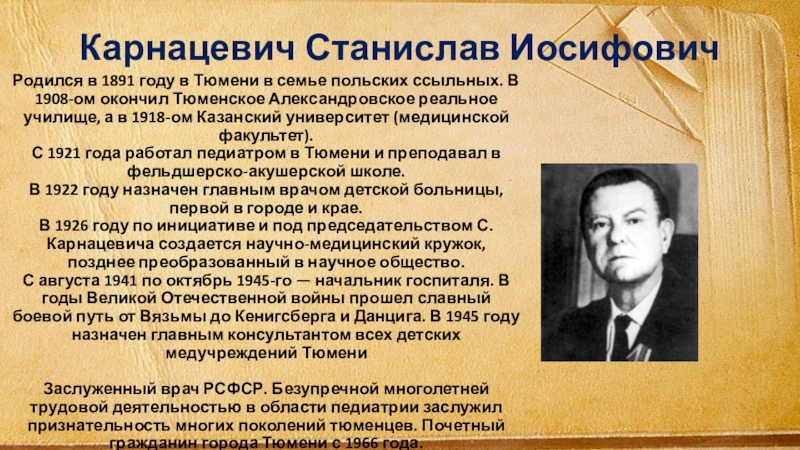 Карнацевич Станислав Иосифович

Родился в 1891 году в Тюмени в семье польских ссыльных. В 1908-ом окончил Тюменское Александровское реальное училище, а в 1918-ом Казанский университет (медицинской факультет).

С 1921 года работал педиатром в Тюмени и преподавал в фельдшерско-акушерской школе.

В 1922 году назначен главным врачом детской больницы, первой в городе и крае.

В 1926 году по инициативе и под председательством С. Карнацевича создается научно-медицинский кружок, позднее преобразованный в научное общество.

С августа 1941 по октябрь 1945-го — начальник госпиталя. В годы Великой Отечественной войны прошел славный боевой путь от Вязьмы до Кенигсберга и Данцига. В 1945 году назначен главным консультантом всех детских медучреждений Тюмени

Заслуженный врач РСФСР. Безупречной многолетней трудовой деятельностью в области педиатрии заслужил признательность многих поколений тюменцев. Почетный гражданин города Тюмени с 1966 года.